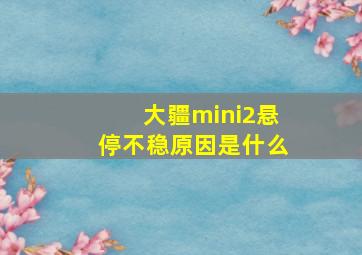 大疆mini2悬停不稳原因是什么